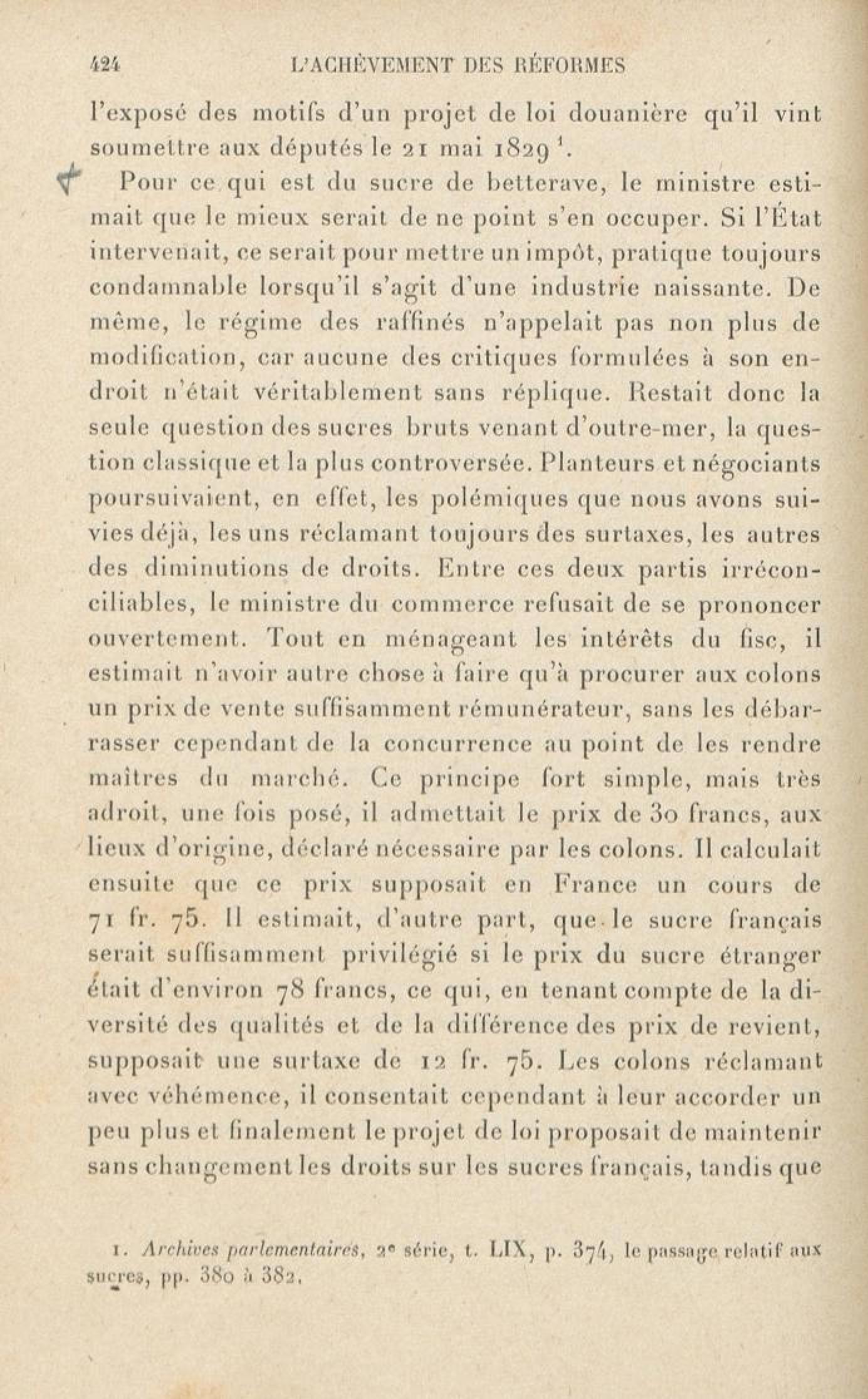 424 L'ACHÈVEMENT DES RÉFORMES

l'exposé des motifs d'un projet de loi douanière qu'il vint soumettre aux députés le 21 mai 1829 $^1$.

Pour ce qui est du sucre de betterave, le ministre estimait que le mieux serait de ne point s'en occuper. Si l'État intervenait, ce serait pour mettre un impôt, pratique toujours condamnable lorsqu'il s'agit d'une industrie naissante. De même, le régime des raffinés n'appelait pas non plus de modification, car aucune des critiques formulées à son endroit n'était véritablement sans réplique. Restait donc la seule question des sucres bruts venant d'outre-mer, la question classique et la plus controversée. Planteurs et négociants poursuivaient, en effet, les polémiques que nous avons suivies déjà, les uns réclamant toujours des surtaxes, les autres des diminutions de droits. Entre ces deux partis irréconciliables, le ministre du commerce refusait de se prononcer ouvertement. Tout en ménageant les intérêts du fisc, il estimait n'avoir autre chose à faire qu'à procurer aux colons un prix de vente suffisamment rémunérateur, sans les débarrasser cependant de la concurrence au point de les rendre maîtres du marché. Ce principe fort simple, mais très adroit, une fois posé, il admettait le prix de 30 francs, aux lieux d'origine, déclaré nécessaire par les colons. Il calculait ensuite que ce prix supposait en France un cours de 71 fr. 75. Il estimait, d'autre part, que le sucre français serait suffisamment privilégié si le prix du sucre étranger était d'environ 78 francs, ce qui, en tenant compte de la diversité des qualités et de la différence des prix de revient, supposait une surtaxe de 12 fr. 75. Les colons réclamant avec véhémence, il consentait cependant à leur accorder un peu plus et finalement le projet de loi proposait de maintenir sans changement les droits sur les sucres français, tandis que

1. Archives parlementaires, 2e série, t. LIX, p. 374, le passage relatif aux sucres, pp. 380 à 382.